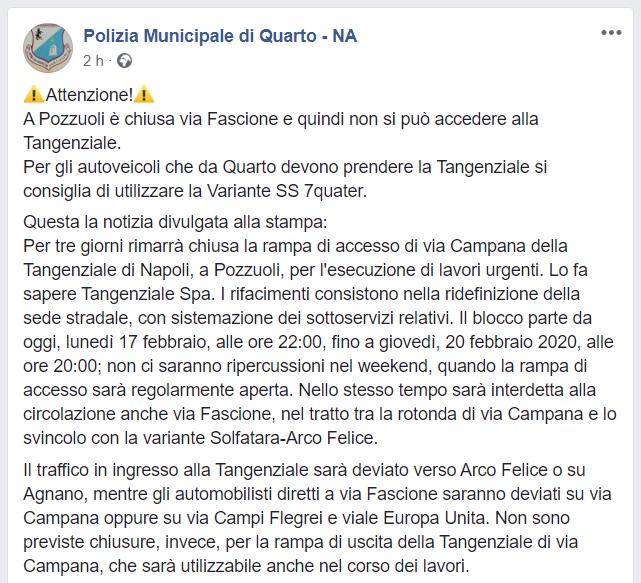 Polizia Municipale di Quarto - NA
2 h ·

⚠️Attenzione!⚠️
A Pozzuoli è chiusa via Fascione e quindi non si può accedere alla Tangenziale.
Per gli autoveicoli che da Quarto devono prendere la Tangenziale si consiglia di utilizzare la Variante SS 7quater.

Questa la notizia divulgata alla stampa:
Per tre giorni rimarrà chiusa la rampa di accesso di via Campana della Tangenziale di Napoli, a Pozzuoli, per l'esecuzione di lavori urgenti. Lo fa sapere Tangenziale Spa. I rifacimenti consistono nella ridefinizione della sede stradale, con sistemazione dei sottoservizi relativi. Il blocco parte da oggi, lunedì 17 febbraio, alle ore 22:00, fino a giovedì, 20 febbraio 2020, alle ore 20:00; non ci saranno ripercussioni nel weekend, quando la rampa di accesso sarà regolarmente aperta. Nello stesso tempo sarà interdetta alla circolazione anche via Fascione, nel tratto tra la rotonda di via Campana e lo svincolo con la variante Solfatara-Arco Felice.

Il traffico in ingresso alla Tangenziale sarà deviato verso Arco Felice o su Agnano, mentre gli automobilisti diretti a via Fascione saranno deviati su via Campana oppure su via Campi Flegrei e viale Europa Unita. Non sono previste chiusure, invece, per la rampa di uscita della Tangenziale di via Campana, che sarà utilizzabile anche nel corso dei lavori.